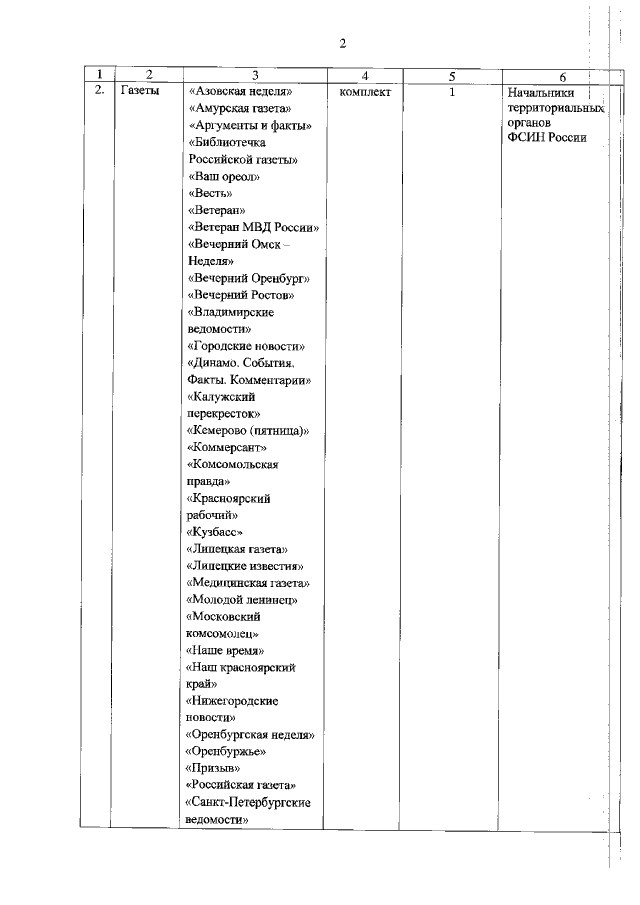 2

| 1 | 2 | 3 | 4 | 5 | 6 |
|---|---|---|---|---|---|
| 2. | Газеты | «Азовская неделя» «Амурская газета» «Аргументы и факты» «Библиотечка Российской газеты» «Ваш ореол» «Весть» «Ветеран» «Ветеран МВД России» «Вечерний Омск – Неделя» «Вечерний Оренбург» «Вечерний Ростов» «Владимирские ведомости» «Городские новости» «Динамо. События. Факты. Комментарии» «Калужский перекресток» «Кемерово (пятница)» «Коммерсант» «Комсомольская правда» «Красноярский рабочий» «Кузбасс» «Липецкая газета» «Липецкие известия» «Медицинская газета» «Молодой ленинец» «Московский комсомолец» «Наше время» «Наш красноярский край» «Нижегородские новости» «Оренбургская неделя» «Оренбуржье» «Призыв» «Российская газета» «Санкт-Петербургские ведомости» | комплект | 1 | Начальники территориальных органов ФСИН России |